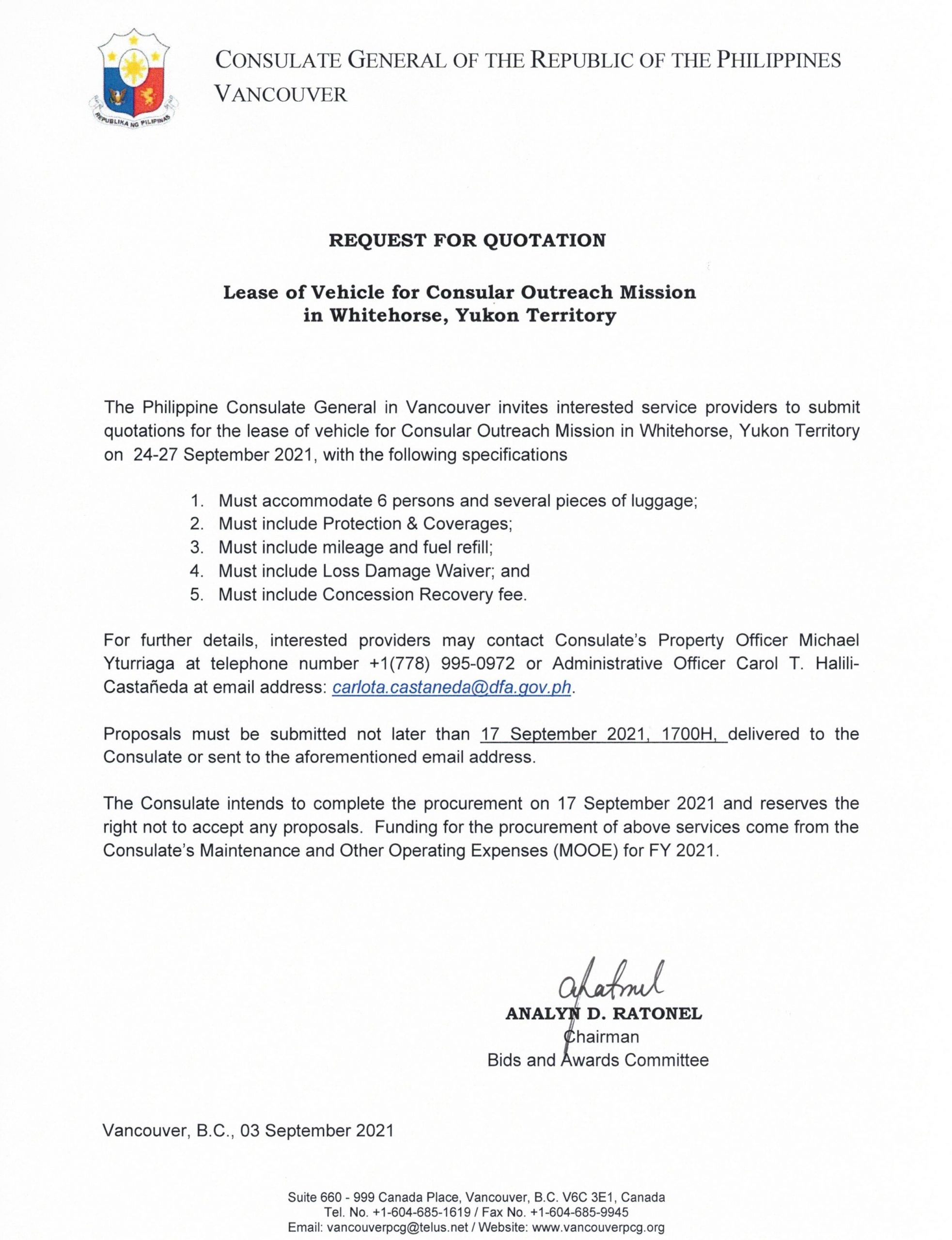 REPUBLIKA NG PILIPINAS

CONSULATE GENERAL OF THE REPUBLIC OF THE PHILIPPINES
VANCOUVER

REQUEST FOR QUOTATION

Lease of Vehicle for Consular Outreach Mission in Whitehorse, Yukon Territory

The Philippine Consulate General in Vancouver invites interested service providers to submit quotations for the lease of vehicle for Consular Outreach Mission in Whitehorse, Yukon Territory on 24-27 September 2021, with the following specifications

1. Must accommodate 6 persons and several pieces of luggage;
2. Must include Protection & Coverages;
3. Must include mileage and fuel refill;
4. Must include Loss Damage Waiver; and
5. Must include Concession Recovery fee.

For further details, interested providers may contact Consulate's Property Officer Michael Yturriaga at telephone number +1(778) 995-0972 or Administrative Officer Carol T. Halili-Castañeda at email address: carlota.castaneda@dfa.gov.ph.

Proposals must be submitted not later than 17 September 2021, 1700H, delivered to the Consulate or sent to the aforementioned email address.

The Consulate intends to complete the procurement on 17 September 2021 and reserves the right not to accept any proposals. Funding for the procurement of above services come from the Consulate's Maintenance and Other Operating Expenses (MOOE) for FY 2021.

aRatonel
ANALYN D. RATONEL
Chairman
Bids and Awards Committee

Vancouver, B.C., 03 September 2021

Suite 660 - 999 Canada Place, Vancouver, B.C. V6C 3E1, Canada
Tel. No. +1-604-685-1619 / Fax No. +1-604-685-9945
Email: vancouverpcg@telus.net / Website: www.vancouverpcg.org